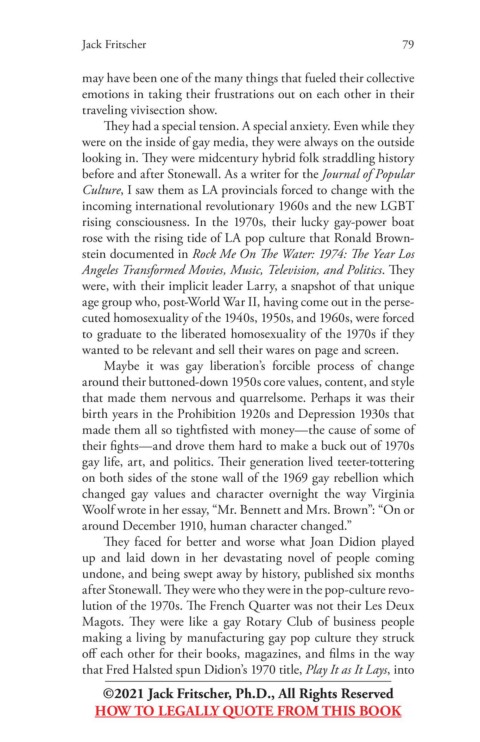 Jack Fritscher 79

may have been one of the many things that fueled their collective emotions in taking their frustrations out on each other in their traveling vivisection show.

They had a special tension. A special anxiety. Even while they were on the inside of gay media, they were always on the outside looking in. They were midcentury hybrid folk straddling history before and after Stonewall. As a writer for the Journal of Popular Culture, I saw them as LA provincials forced to change with the incoming international revolutionary 1960s and the new LGBT rising consciousness. In the 1970s, their lucky gay-power boat rose with the rising tide of LA pop culture that Ronald Brownstein documented in Rock Me On The Water: 1974: The Year Los Angeles Transformed Movies, Music, Television, and Politics. They were, with their implicit leader Larry, a snapshot of that unique age group who, post-World War II, having come out in the persecuted homosexuality of the 1940s, 1950s, and 1960s, were forced to graduate to the liberated homosexuality of the 1970s if they wanted to be relevant and sell their wares on page and screen.

Maybe it was gay liberation's forcible process of change around their buttoned-down 1950s core values, content, and style that made them nervous and quarrelsome. Perhaps it was their birth years in the Prohibition 1920s and Depression 1930s that made them all so tightfisted with money—the cause of some of their fights—and drove them hard to make a buck out of 1970s gay life, art, and politics. Their generation lived teeter-tottering on both sides of the stone wall of the 1969 gay rebellion which changed gay values and character overnight the way Virginia Woolf wrote in her essay, "Mr. Bennett and Mrs. Brown": "On or around December 1910, human character changed."

They faced for better and worse what Joan Didion played up and laid down in her devastating novel of people coming undone, and being swept away by history, published six months after Stonewall. They were who they were in the pop-culture revolution of the 1970s. The French Quarter was not their Les Deux Magots. They were like a gay Rotary Club of business people making a living by manufacturing gay pop culture they struck off each other for their books, magazines, and films in the way that Fred Halsted spun Didion's 1970 title, Play It as It Lays, into

©2021 Jack Fritscher, Ph.D., All Rights Reserved
HOW TO LEGALLY QUOTE FROM THIS BOOK